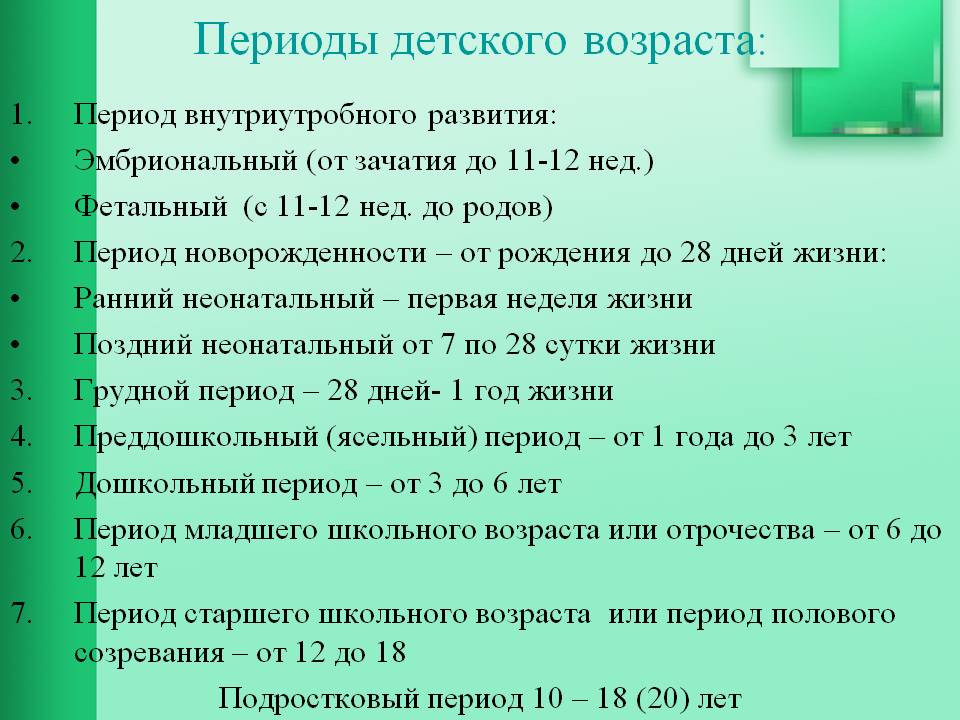 Периоды детского возраста:

1. Период внутриутробного развития:
• Эмбриональный (от зачатия до 11-12 нед.)
• Фетальный (с 11-12 нед. до родов)
2. Период новорожденности – от рождения до 28 дней жизни:
• Ранний неонатальный – первая неделя жизни
• Поздний неонатальный от 7 по 28 сутки жизни
3. Грудной период – 28 дней- 1 год жизни
4. Преддошкольный (ясельный) период – от 1 года до 3 лет
5. Дошкольный период – от 3 до 6 лет
6. Период младшего школьного возраста или отрочества – от 6 до 12 лет
7. Период старшего школьного возраста или период полового созревания – от 12 до 18

Подростковый период 10 – 18 (20) лет